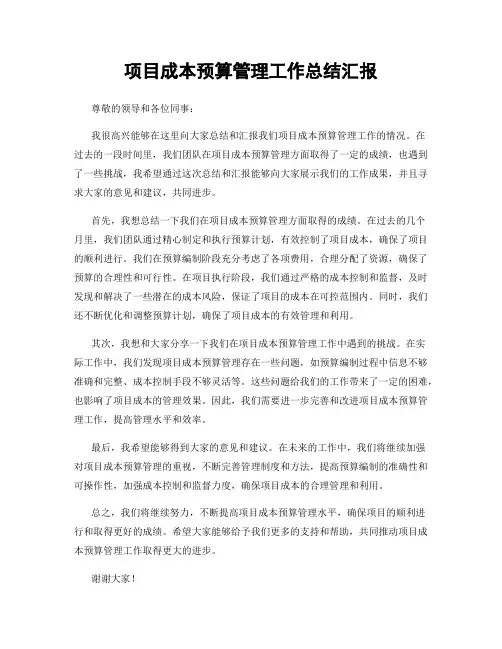 项目成本预算管理工作总结汇报

尊敬的领导和各位同事：

我很高兴能够在这里向大家总结和汇报我们项目成本预算管理工作的情况。在过去的一段时间里，我们团队在项目成本预算管理方面取得了一定的成绩，也遇到了一些挑战，我希望通过这次总结和汇报能够向大家展示我们的工作成果，并且寻求大家的意见和建议，共同进步。

首先，我想总结一下我们在项目成本预算管理方面取得的成绩。在过去的几个月里，我们团队通过精心制定和执行预算计划，有效控制了项目成本，确保了项目的顺利进行。我们在预算编制阶段充分考虑了各项费用，合理分配了资源，确保了预算的合理性和可行性。在项目执行阶段，我们通过严格的成本控制和监督，及时发现和解决了一些潜在的成本风险，保证了项目的成本在可控范围内。同时，我们还不断优化和调整预算计划，确保了项目成本的有效管理和利用。

其次，我想和大家分享一下我们在项目成本预算管理工作中遇到的挑战。在实际工作中，我们发现项目成本预算管理存在一些问题，如预算编制过程中信息不够准确和完整、成本控制手段不够灵活等。这些问题给我们的工作带来了一定的困难，也影响了项目成本的管理效果。因此，我们需要进一步完善和改进项目成本预算管理工作，提高管理水平和效率。

最后，我希望能够得到大家的意见和建议。在未来的工作中，我们将继续加强对项目成本预算管理的重视，不断完善管理制度和方法，提高预算编制的准确性和可操作性，加强成本控制和监督力度，确保项目成本的合理管理和利用。

总之，我们将继续努力，不断提高项目成本预算管理水平，确保项目的顺利进行和取得更好的成绩。希望大家能够给予我们更多的支持和帮助，共同推动项目成本预算管理工作取得更大的进步。

谢谢大家！